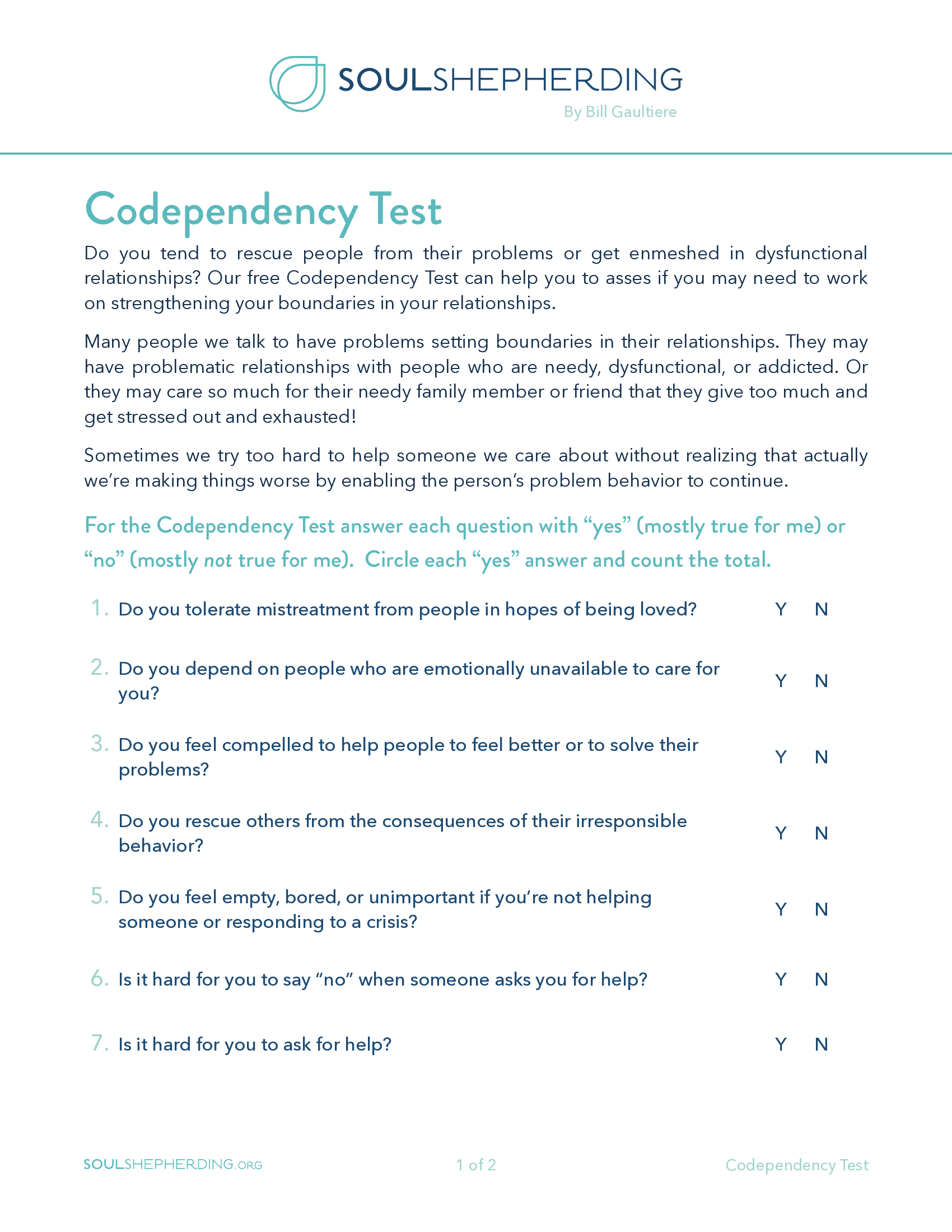 SOULSHEPHERDING
By Bill Gaultiere

Codependency Test

Do you tend to rescue people from their problems or get enmeshed in dysfunctional relationships? Our free Codependency Test can help you to asses if you may need to work on strengthening your boundaries in your relationships.

Many people we talk to have problems setting boundaries in their relationships. They may have problematic relationships with people who are needy, dysfunctional, or addicted. Or they may care so much for their needy family member or friend that they give too much and get stressed out and exhausted!

Sometimes we try too hard to help someone we care about without realizing that actually we're making things worse by enabling the person's problem behavior to continue.

For the Codependency Test answer each question with "yes" (mostly true for me) or "no" (mostly not true for me). Circle each "yes" answer and count the total.

1. Do you tolerate mistreatment from people in hopes of being loved? Y N

2. Do you depend on people who are emotionally unavailable to care for you? Y N

3. Do you feel compelled to help people to feel better or to solve their problems? Y N

4. Do you rescue others from the consequences of their irresponsible behavior? Y N

5. Do you feel empty, bored, or unimportant if you're not helping someone or responding to a crisis? Y N

6. Is it hard for you to say "no" when someone asks you for help? Y N

7. Is it hard for you to ask for help? Y N

SOULSHEPHERDING.ORG 1 of 2 Codependency Test